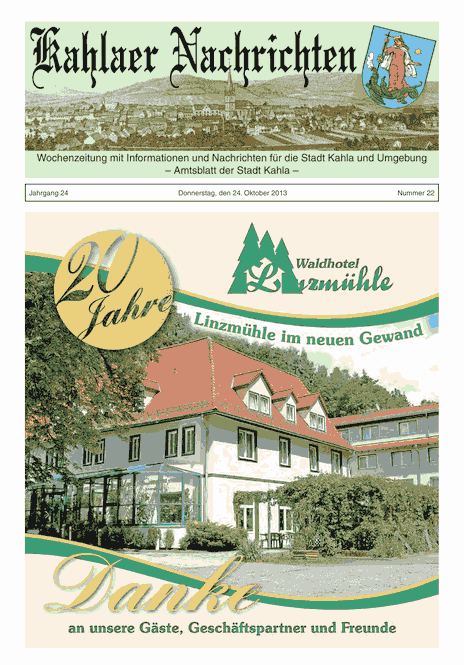 Kahlaer Nachrichten

Wochenzeitung mit Informationen und Nachrichten für die Stadt Kahla und Umgebung
– Amtsblatt der Stadt Kahla –

Jahrgang 24

Donnerstag, den 24. Oktober 2013

Nummer 22

20 Jahre

Waldhotel Linzmühle

Linzmühle im neuen Gewand

Danke

an unsere Gäste, Geschäftspartner und Freunde